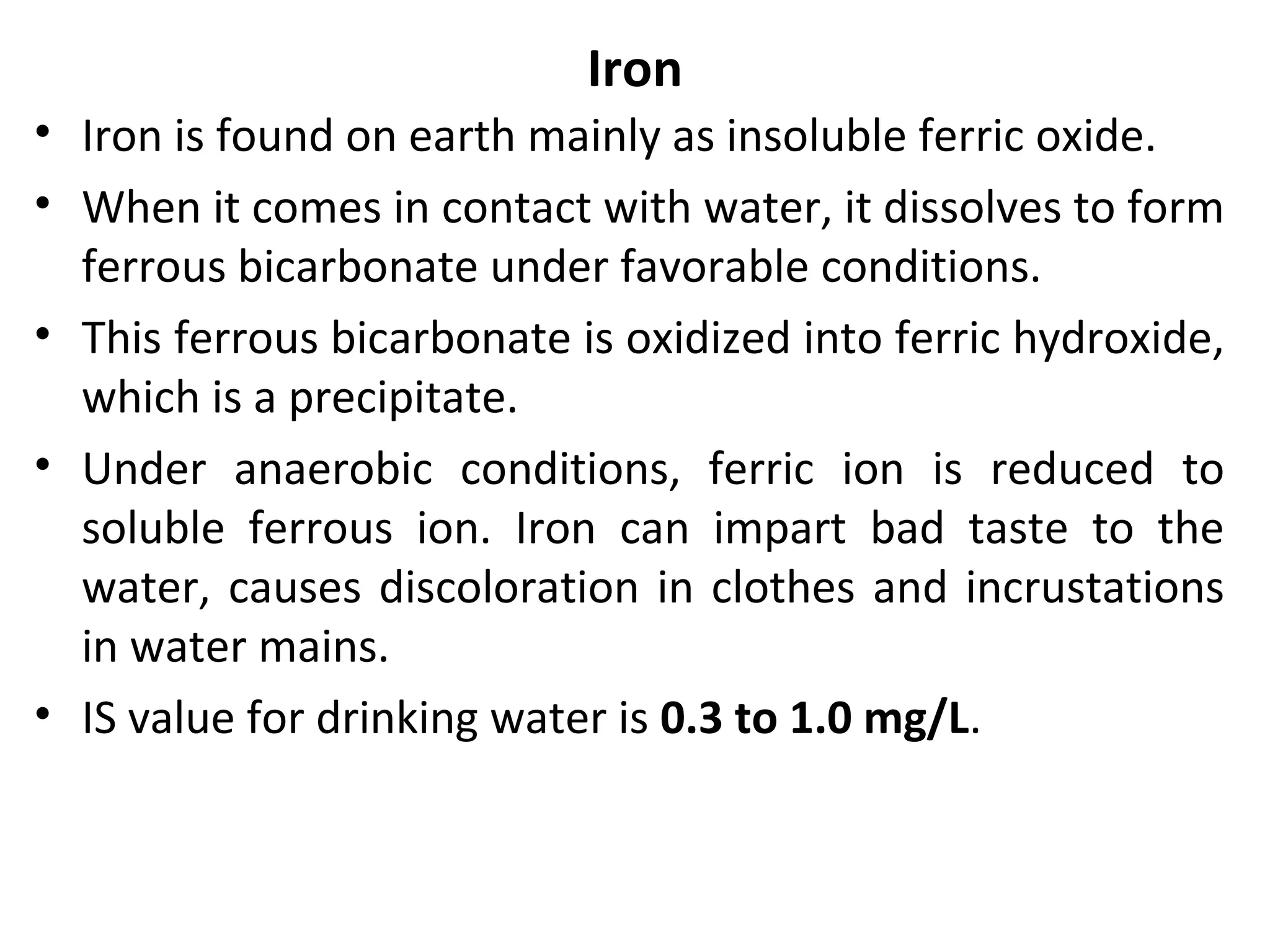 Iron

• Iron is found on earth mainly as insoluble ferric oxide.
• When it comes in contact with water, it dissolves to form ferrous bicarbonate under favorable conditions.
• This ferrous bicarbonate is oxidized into ferric hydroxide, which is a precipitate.
• Under anaerobic conditions, ferric ion is reduced to soluble ferrous ion. Iron can impart bad taste to the water, causes discoloration in clothes and incrustations in water mains.
• IS value for drinking water is 0.3 to 1.0 mg/L.